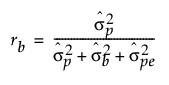 $r_b = \frac{\hat{\sigma}_p^2}{\hat{\sigma}_p^2 + \hat{\sigma}_b^2 + \hat{\sigma}_{pe}^2}$